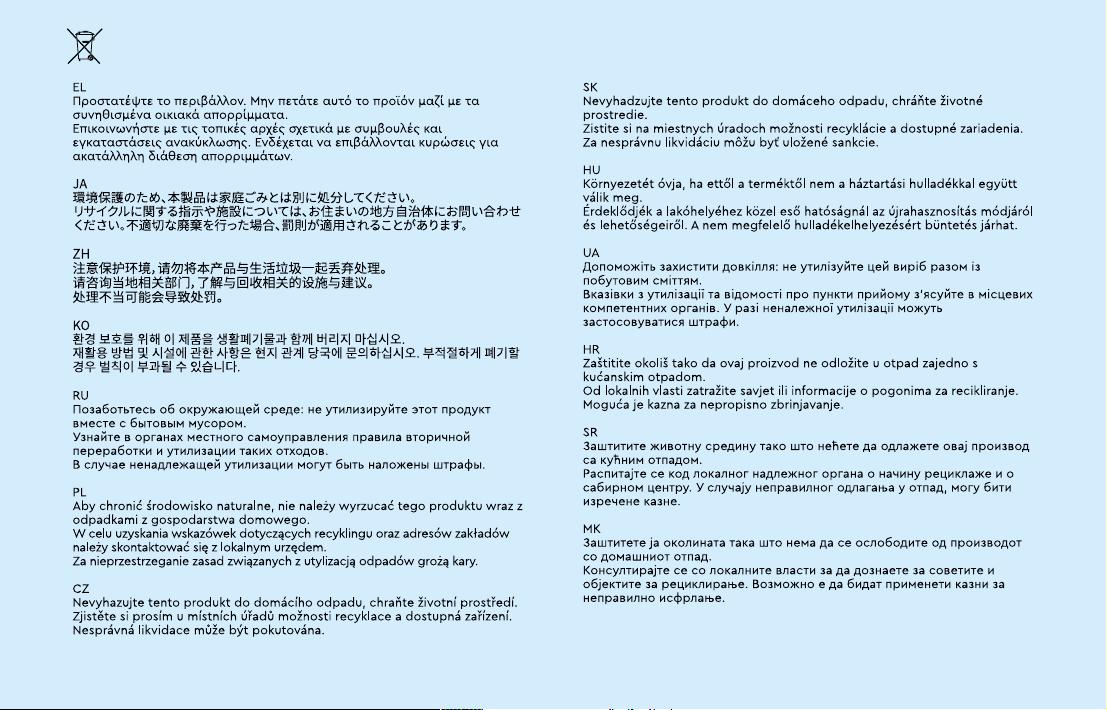 EL
Προστατέψτε το περιβάλλον. Μην πετάτε αυτό το προϊόν μαζί με τα συνηθισμένα οικιακά απορρίμματα.
Επικοινωνήστε με τις τοπικές αρχές σχετικά με συμβουλές και εγκαταστάσεις ανακύκλωσης. Ενδέχεται να επιβάλλονται κυρώσεις για ακατάλληλη διάθεση απορριμμάτων.

JA
環境保護のため、本製品は家庭ごみとは別に処分してください。
リサイクルに関する指示や施設については、お住まいの地方自治体にお問い合わせください。不適切な廃棄を行った場合、罰則が適用されることがあります。

ZH
注意保护环境，请勿将本产品与生活垃圾一起丢弃处理。
请咨询当地相关部门，了解与回收相关的设施与建议。
处理不当可能会导致处罚。

KO
환경 보호를 위해 이 제품을 생활폐기물과 함께 버리지 마십시오.
재활용 방법 및 시설에 관한 사항은 현지 관계 당국에 문의하십시오. 부적절하게 폐기할 경우 벌칙이 부과될 수 있습니다.

RU
Позаботьтесь об окружающей среде: не утилизируйте этот продукт вместе с бытовым мусором.
Узнайте в органах местного самоуправления правила вторичной переработки и утилизации таких отходов.
В случае ненадлежащей утилизации могут быть наложены штрафы.

PL
Aby chronić środowisko naturalne, nie należy wyrzucać tego produktu wraz z odpadkami z gospodarstwa domowego.
W celu uzyskania wskazówek dotyczących recyklingu oraz adresów zakładów należy skontaktować się z lokalnym urzędem.
Za nieprzestrzeganie zasad związanych z utylizacją odpadów grożą kary.

CZ
Nevyhazujte tento produkt do domácího odpadu, chraňte životní prostředí.
Zjistěte si prosím u místních úřadů možnosti recyklace a dostupná zařízení.
Nesprávná likvidace může být pokutována.

SK
Nevyhadzujte tento produkt do domáceho odpadu, chráňte životné prostredie.
Zistite si na miestnych úradoch možnosti recyklácie a dostupné zariadenia.
Za nesprávnu likvidáciu môžu byť uložené sankcie.

HU
Környezetét óvja, ha ettől a terméktől nem a háztartási hulladékkal együtt válik meg.
Érdeklődjék a lakóhelyéhez közel eső hatóságnál az újrahasznosítás módjáról és lehetőségeiről. A nem megfelelő hulladékelhelyezésért büntetés járhat.

UA
Допоможіть захистити довкілля: не утилізуйте цей виріб разом із побутовим сміттям.
Вказівки з утилізації та відомості про пункти прийому з'ясуйте в місцевих компетентних органів. У разі неналежної утилізації можуть застосовуватися штрафи.

HR
Zaštitite okoliš tako da ovaj proizvod ne odložite u otpad zajedno s kućanskim otpadom.
Od lokalnih vlasti zatražite savjet ili informacije o pogonima za recikliranje.
Moguća je kazna za nepropisno zbrinjavanje.

SR
Заштитите животну средину тако што нећете да одлажете овај производ са кућним отпадом.
Распитајте се код локалног надлежног органа о начину рециклаже и о сабирном центру. У случају неправилног одлагања у отпад, могу бити изречене казне.

MK
Заштитете ја околината така што нема да се ослободите од производот со домашниот отпад.
Консултирајте се со локалните власти за да дознаете за советите и објектите за рециклирање. Возможно е да бидат применети казни за неправилно исфрлање.